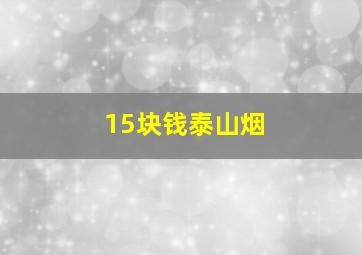 15块钱泰山烟